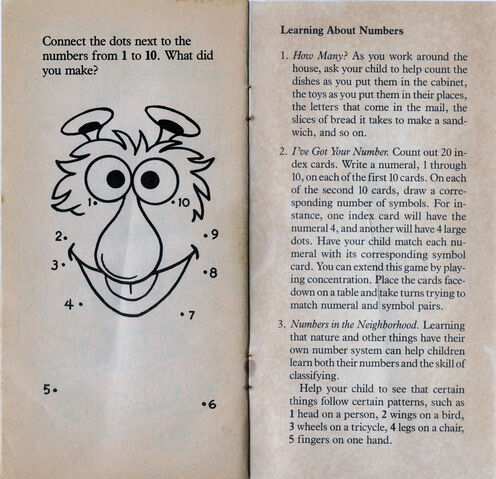 Connect the dots next to the numbers from 1 to 10. What did you make?

1
10
2
9
3
8
4
7
5
6

Learning About Numbers

1. How Many? As you work around the house, ask your child to help count the dishes as you put them in the cabinet, the toys as you put them in their places, the letters that come in the mail, the slices of bread it takes to make a sandwich, and so on.

2. I've Got Your Number. Count out 20 index cards. Write a numeral, 1 through 10, on each of the first 10 cards. On each of the second 10 cards, draw a corresponding number of symbols. For instance, one index card will have the numeral 4, and another will have 4 large dots. Have your child match each numeral with its corresponding symbol card. You can extend this game by playing concentration. Place the cards facedown on a table and take turns trying to match numeral and symbol pairs.

3. Numbers in the Neighborhood. Learning that nature and other things have their own number system can help children learn both their numbers and the skill of classifying.

Help your child to see that certain things follow certain patterns, such as 1 head on a person, 2 wings on a bird, 3 wheels on a tricycle, 4 legs on a chair, 5 fingers on one hand.